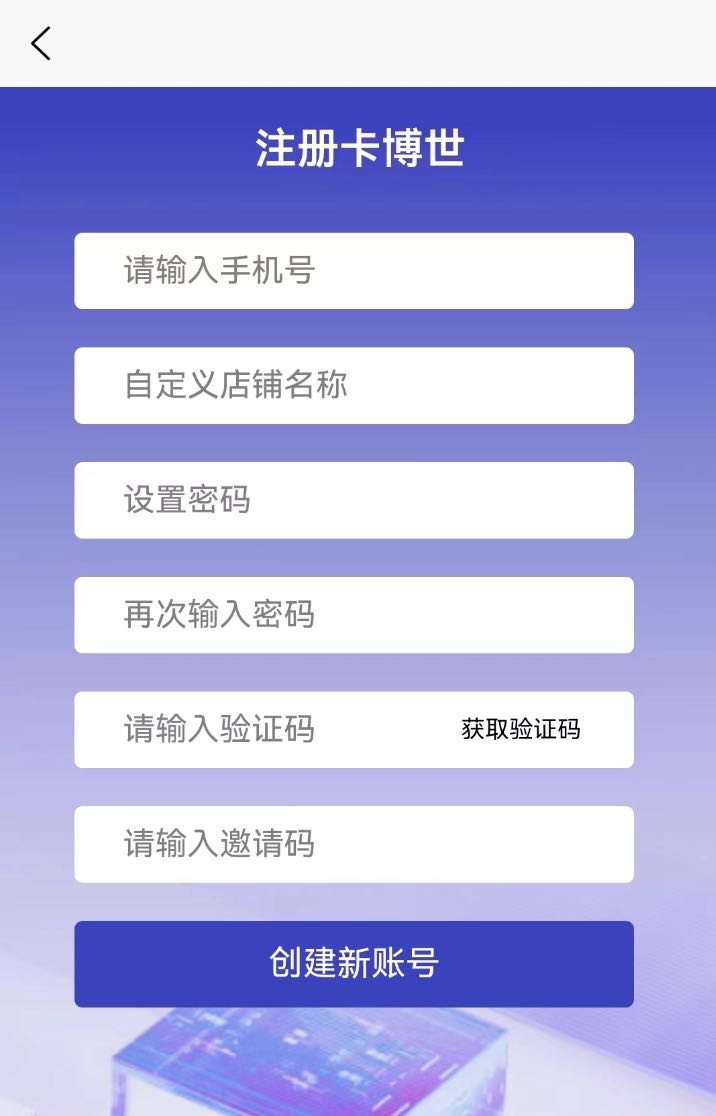 注册卡博世

请输入手机号

自定义店铺名称

设置密码

再次输入密码

请输入验证码 获取验证码

请输入邀请码

创建新账号